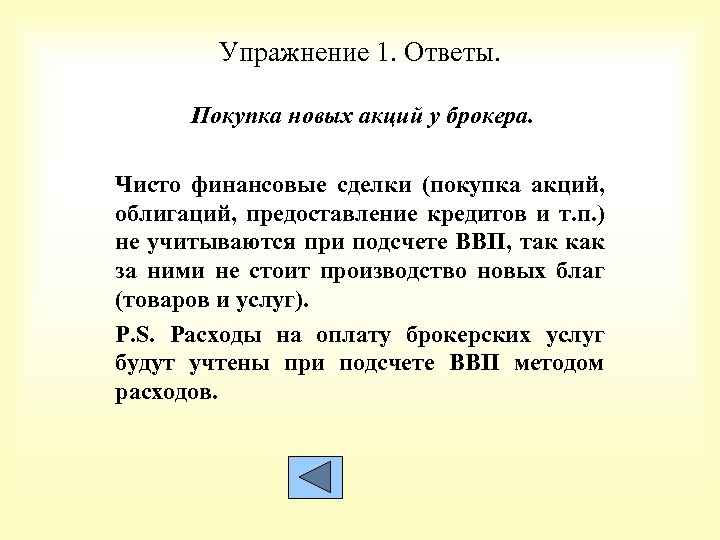 Упражнение 1. Ответы.

Покупка новых акций у брокера.

Чисто финансовые сделки (покупка акций, облигаций, предоставление кредитов и т.п.) не учитываются при подсчете ВВП, так как за ними не стоит производство новых благ (товаров и услуг).

P.S. Расходы на оплату брокерских услуг будут учтены при подсчете ВВП методом расходов.